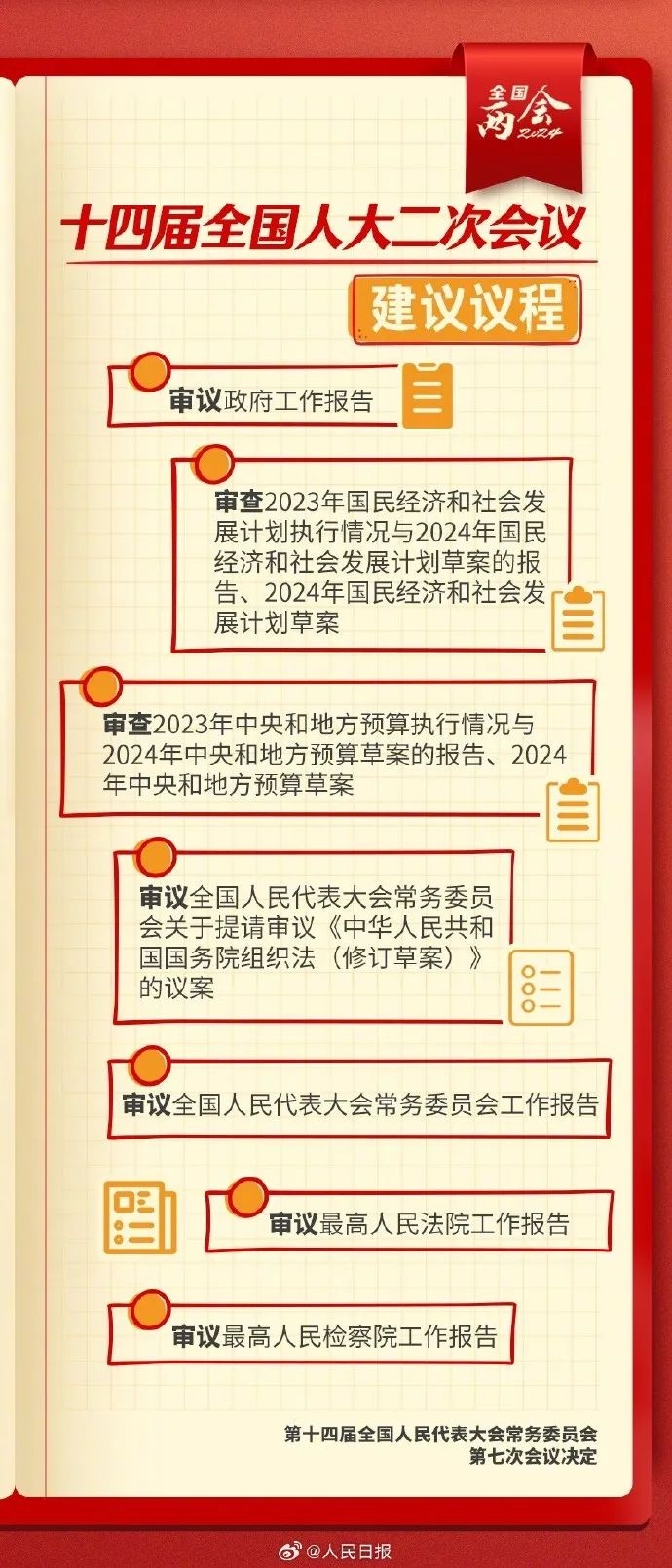 全国两会 2024

十四届全国人大二次会议

建议议程

审议政府工作报告

审查2023年国民经济和社会发展计划执行情况与2024年国民经济和社会发展计划草案的报告、2024年国民经济和社会发展计划草案

审查2023年中央和地方预算执行情况与2024年中央和地方预算草案的报告、2024年中央和地方预算草案

审议全国人民代表大会常务委员会关于提请审议《中华人民共和国国务院组织法（修订草案）》的议案

审议全国人民代表大会常务委员会工作报告

审议最高人民法院工作报告

审议最高人民检察院工作报告

第十四届全国人民代表大会常务委员会第七次会议决定

@人民日报